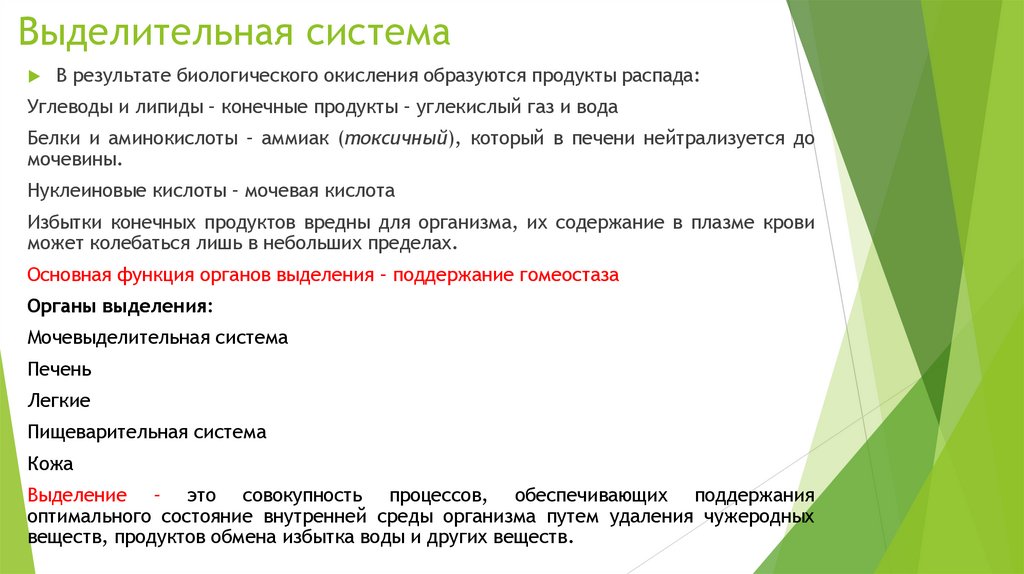 Выделительная система

В результате биологического окисления образуются продукты распада:

Углеводы и липиды – конечные продукты – углекислый газ и вода

Белки и аминокислоты – аммиак (токсичный), который в печени нейтрализуется до мочевины.

Нуклеиновые кислоты – мочевая кислота

Избытки конечных продуктов вредны для организма, их содержание в плазме крови может колебаться лишь в небольших пределах.

Основная функция органов выделения – поддержание гомеостаза

Органы выделения:

Мочевыделительная система

Печень

Легкие

Пищеварительная система

Кожа

Выделение – это совокупность процессов, обеспечивающих поддержания оптимального состояние внутренней среды организма путем удаления чужеродных веществ, продуктов обмена избытка воды и других веществ.